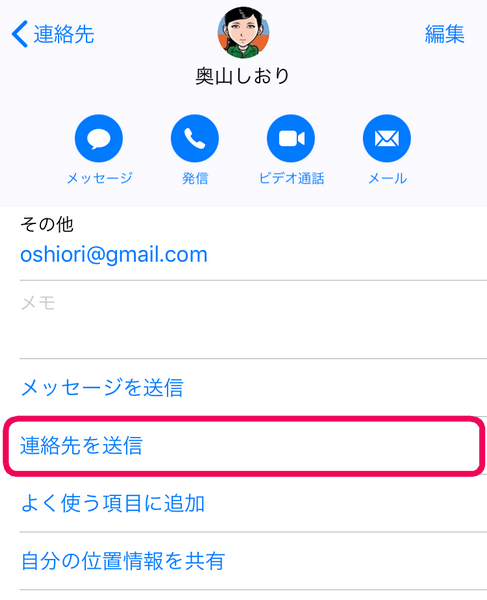 連絡先

編集

奥山しおり

メッセージ
発信
ビデオ通話
メール

その他
oshiori@gmail.com

メモ

メッセージを送信

連絡先を送信

よく使う項目に追加

自分の位置情報を共有